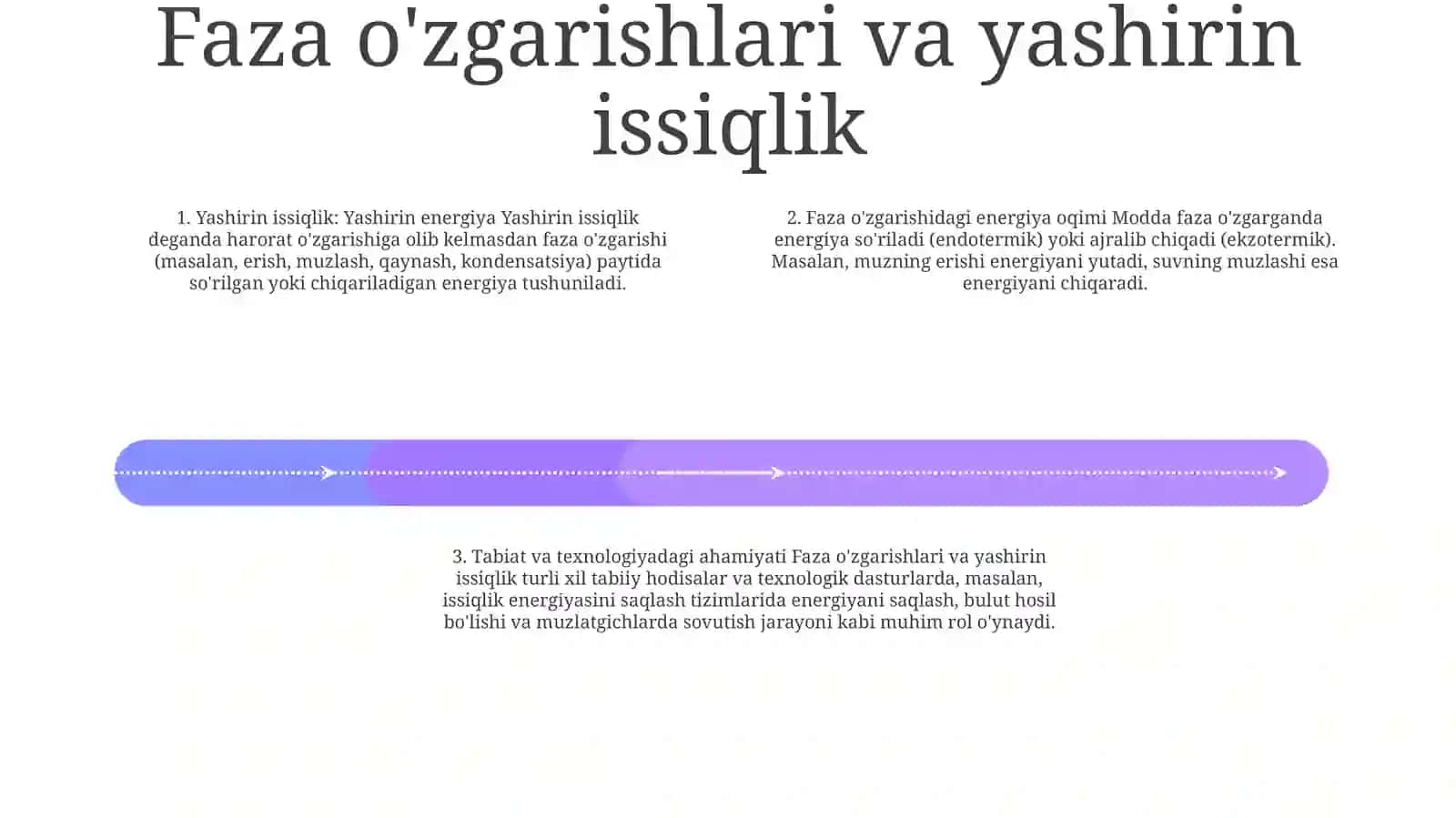 Faza o'zgarishlari va yashirin issiqlik

1. Yashirin issiqlik: Yashirin energiya Yashirin issiqlik deganda harorat o'zgarishiga olib kelmasdan faza o'zgarishi (masalan, erish, muzlash, qaynash, kondensatsiya) paytida so'rilgan yoki chiqariladigan energiya tushuniladi.

2. Faza o'zgarishidagi energiya oqimi Modda faza o'zgarganda energiya so'riladi (endotermik) yoki ajralib chiqadi (ekzotermik). Masalan, muzning erishi energiyani yutadi, suvning muzlashi esa energiyani chiqaradi.

3. Tabiat va texnologiyadagi ahamiyati Faza o'zgarishlari va yashirin issiqlik turli xil tabiiy hodisalar va texnologik dasturlarda, masalan, issiqlik energiyasini saqlash tizimlarida energiyani saqlash, bulut hosil bo'lishi va muzlatgichlarda sovutish jarayoni kabi muhim rol o'ynaydi.